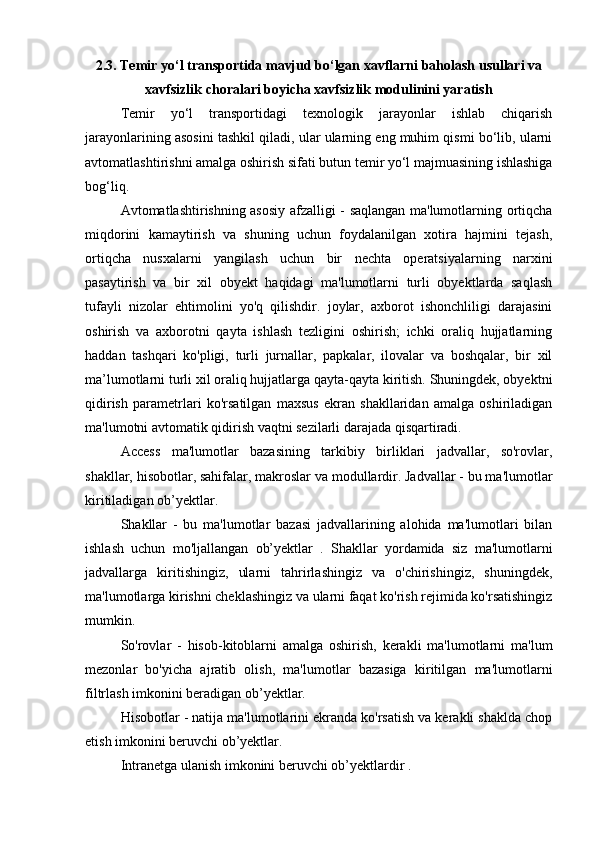 2.3. Temir yo‘l transportida mavjud bo‘lgan xavflarni baholash usullari va xavfsizlik choralari boyicha xavfsizlik modulinini yaratish

Temir yo‘l transportidagi texnologik jarayonlar ishlab chiqarish jarayonlarining asosini tashkil qiladi, ular ularning eng muhim qismi bo‘lib, ularni avtomatlashtirishni amalga oshirish sifati butun temir yo‘l majmuasining ishlashiga bog‘liq.

Avtomatlashtirishning asosiy afzalligi - saqlangan ma'lumotlarning ortiqcha miqdorini kamaytirish va shuning uchun foydalanilgan xotira hajmini tejash, ortiqcha nusxalarni yangilash uchun bir nechta operatsiyalarning narxini pasaytirish va bir xil obyekt haqidagi ma'lumotlarni turli obyektlarda saqlash tufayli nizolar ehtimolini yo'q qilishdir. joylar, axborot ishonchliligi darajasini oshirish va axborotni qayta ishlash tezligini oshirish; ichki oraliq hujjatlarning haddan tashqari ko'pligi, turli jurnallar, papkalar, ilovalar va boshqalar, bir xil ma’lumotlarni turli xil oraliq hujjatlarga qayta-qayta kiritish. Shuningdek, obyektni qidirish parametrlari ko'rsatilgan maxsus ekran shakllaridan amalga oshiriladigan ma'lumotni avtomatik qidirish vaqtni sezilarli darajada qisqartiradi.

Access ma'lumotlar bazasining tarkibiy birliklari jadvallar, so'rovlar, shakllar, hisobotlar, sahifalar, makroslar va modullardir. Jadvallar - bu ma'lumotlar kiritiladigan ob’yektlar.

Shakllar - bu ma'lumotlar bazasi jadvallarining alohida ma'lumotlari bilan ishlash uchun mo'ljallangan ob’yektlar . Shakllar yordamida siz ma'lumotlarni jadvallarga kiritishingiz, ularni tahrirlashingiz va o'chirishingiz, shuningdek, ma'lumotlarga kirishni cheklashingiz va ularni faqat ko'rish rejimida ko'rsatishingiz mumkin.

So'rovlar - hisob-kitoblarni amalga oshirish, kerakli ma'lumotlarni ma'lum mezonlar bo'yicha ajratib olish, ma'lumotlar bazasiga kiritilgan ma'lumotlarni filtrlash imkonini beradigan ob’yektlar.

Hisobotlar - natija ma'lumotlarini ekranda ko'rsatish va kerakli shaklda chop etish imkonini beruvchi ob’yektlar.

Intranetga ulanish imkonini beruvchi ob’yektlardir .